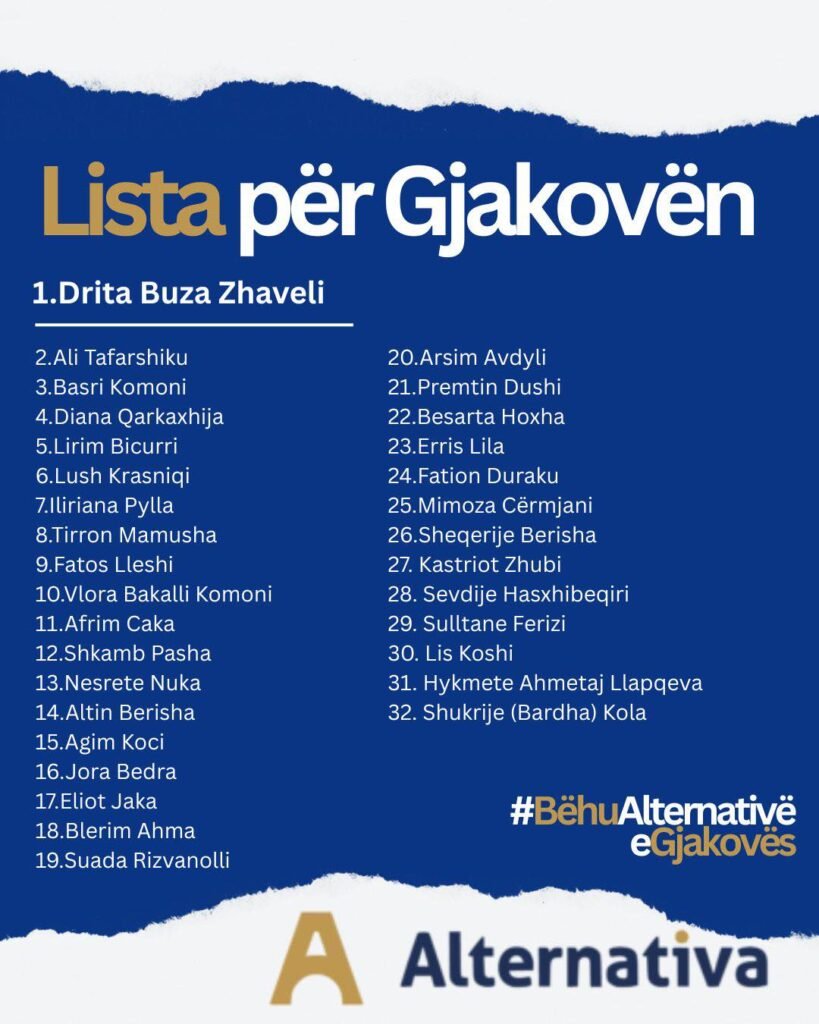 Lista për Gjakovën

1.Drita Buza Zhaveli

2.Ali Tafarshiku
3.Basri Komoni
4.Diana Qarkaxhija
5.Lirim Bicurri
6.Lush Krasniqi
7.Iliriana Pylla
8.Tirron Mamusha
9.Fatos Lleshi
10.Vlora Bakalli Komoni
11.Afrim Caka
12.Shkamb Pasha
13.Nesrete Nuka
14.Altin Berisha
15.Agim Koci
16.Jora Bedra
17.Eliot Jaka
18.Blerim Ahma
19.Suada Rizvanolli

20.Arsim Avdyli
21.Premtin Dushi
22.Besarta Hoxha
23.Erris Lila
24.Fation Duraku
25.Mimoza Cërmjani
26.Sheqerije Berisha
27. Kastriot Zhubi
28. Sevdije Hasxhibeqiri
29. Sulltane Ferizi
30. Lis Koshi
31. Hykmete Ahmetaj Llapqeva
32. Shukrije (Bardha) Kola

#BëhuAlternativë eGjakovës

A Alternativa